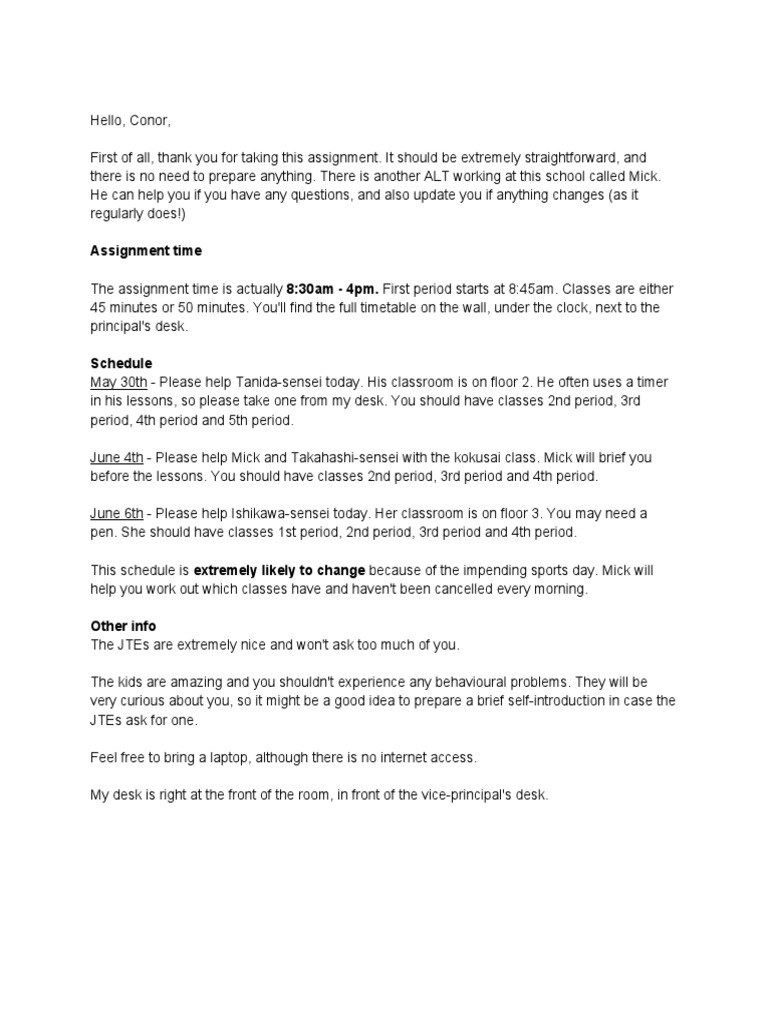 Hello, Conor,

First of all, thank you for taking this assignment. It should be extremely straightforward, and there is no need to prepare anything. There is another ALT working at this school called Mick. He can help you if you have any questions, and also update you if anything changes (as it regularly does!)

Assignment time

The assignment time is actually 8:30am - 4pm. First period starts at 8:45am. Classes are either 45 minutes or 50 minutes. You'll find the full timetable on the wall, under the clock, next to the principal's desk.

Schedule
May 30th - Please help Tanida-sensei today. His classroom is on floor 2. He often uses a timer in his lessons, so please take one from my desk. You should have classes 2nd period, 3rd period, 4th period and 5th period.

June 4th - Please help Mick and Takahashi-sensei with the kokusai class. Mick will brief you before the lessons. You should have classes 2nd period, 3rd period and 4th period.

June 6th - Please help Ishikawa-sensei today. Her classroom is on floor 3. You may need a pen. She should have classes 1st period, 2nd period, 3rd period and 4th period.

This schedule is extremely likely to change because of the impending sports day. Mick will help you work out which classes have and haven't been cancelled every morning.

Other info
The JTEs are extremely nice and won't ask too much of you.

The kids are amazing and you shouldn't experience any behavioural problems. They will be very curious about you, so it might be a good idea to prepare a brief self-introduction in case the JTEs ask for one.

Feel free to bring a laptop, although there is no internet access.

My desk is right at the front of the room, in front of the vice-principal's desk.